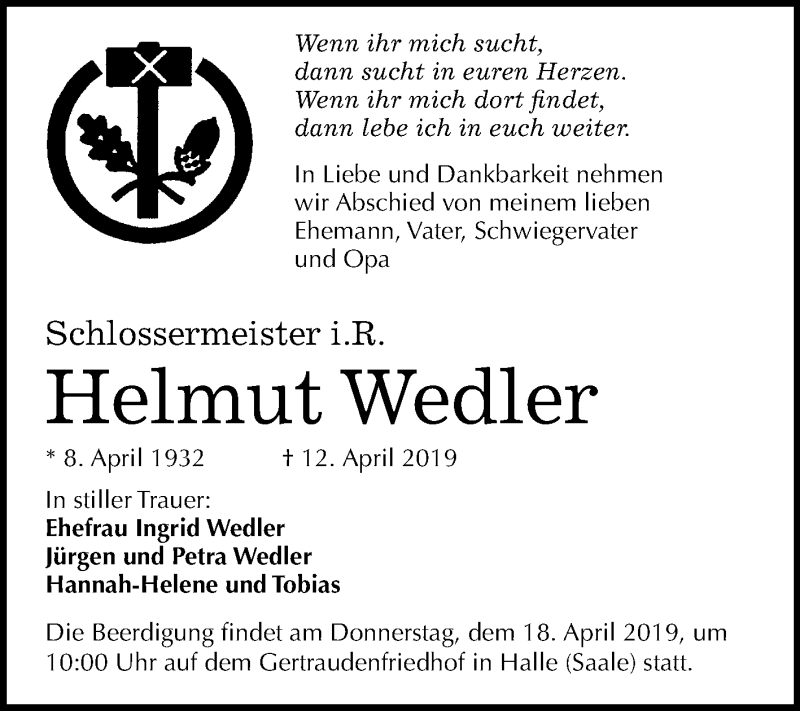 Wenn ihr mich sucht,
dann sucht in euren Herzen.
Wenn ihr mich dort findet,
dann lebe ich in euch weiter.

In Liebe und Dankbarkeit nehmen wir Abschied von meinem lieben Ehemann, Vater, Schwiegervater und Opa

Schlossermeister i.R.

Helmut Wedler

* 8. April 1932 † 12. April 2019

In stiller Trauer:
Ehefrau Ingrid Wedler
Jürgen und Petra Wedler
Hannah-Helene und Tobias

Die Beerdigung findet am Donnerstag, dem 18. April 2019, um 10:00 Uhr auf dem Gertraudenfriedhof in Halle (Saale) statt.